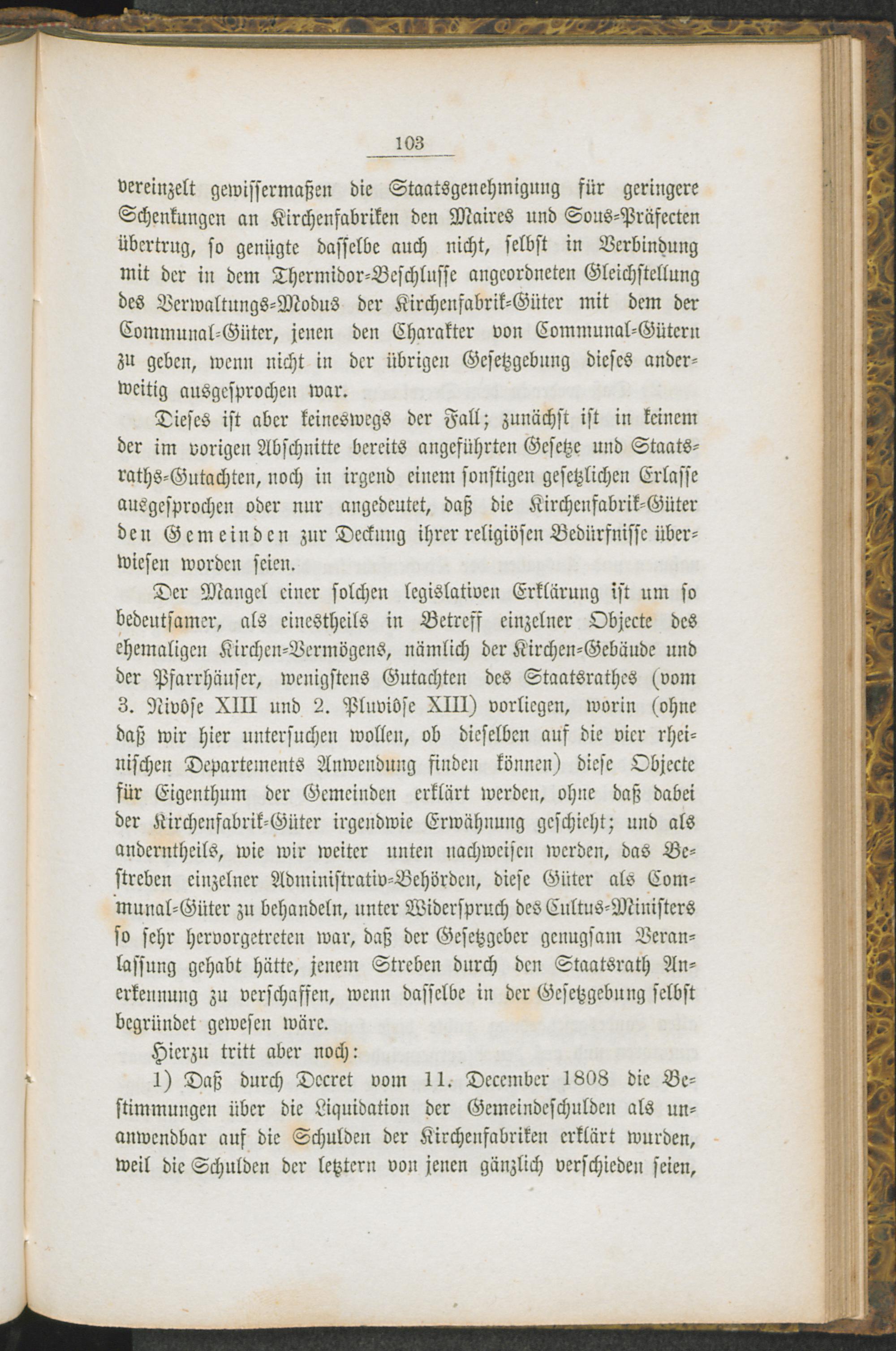 103

vereinzelt gewissermaßen die Staatsgenehmigung für geringere Schenkungen an Kirchenfabriken den Maires und Sous-Präfecten übertrug, so genügte dasselbe auch nicht, selbst in Verbindung mit der in dem Thermidor-Beschlusse angeordneten Gleichstellung des Verwaltungs-Modus der Kirchenfabrik-Güter mit dem der Communal-Güter, jenen den Charakter von Communal-Gütern zu geben, wenn nicht in der übrigen Gesetzgebung dieses anderweitig ausgesprochen war.

Dieses ist aber keineswegs der Fall; zunächst ist in keinem der im vorigen Abschnitte bereits angeführten Gesetze und Staatsraths-Gutachten, noch in irgend einem sonstigen gesetzlichen Erlasse ausgesprochen oder nur angedeutet, daß die Kirchenfabrik-Güter den Gemeinden zur Deckung ihrer religiösen Bedürfnisse überwiesen worden seien.

Der Mangel einer solchen legislativen Erklärung ist um so bedeutsamer, als einestheils in Betreff einzelner Objecte des ehemaligen Kirchen-Vermögens, nämlich der Kirchen-Gebäude und der Pfarrhäuser, wenigstens Gutachten des Staatsrathes (vom 3. Nivôse XIII und 2. Pluviôse XIII) vorliegen, worin (ohne daß wir hier untersuchen wollen, ob dieselben auf die vier rheinischen Departements Anwendung finden können) diese Objecte für Eigenthum der Gemeinden erklärt werden, ohne daß dabei der Kirchenfabrik-Güter irgendwie Erwähnung geschieht; und als anderntheils, wie wir weiter unten nachweisen werden, das Bestreben einzelner Administrativ-Behörden, diese Güter als Communal-Güter zu behandeln, unter Widerspruch des Cultus-Ministers so sehr hervorgetreten war, daß der Gesetzgeber genugsam Veranlassung gehabt hätte, jenem Streben durch den Staatsrath Anerkennung zu verschaffen, wenn dasselbe in der Gesetzgebung selbst begründet gewesen wäre.

Hierzu tritt aber noch:

1) Daß durch Decret vom 11. December 1808 die Bestimmungen über die Liquidation der Gemeindeschulden als unanwendbar auf die Schulden der Kirchenfabriken erklärt wurden, weil die Schulden der letztern von jenen gänzlich verschieden seien,